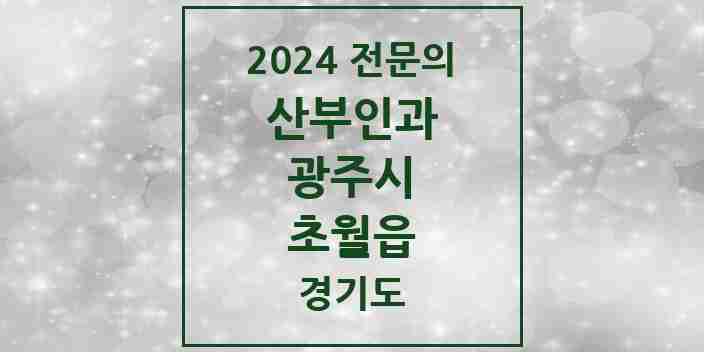 2024 전문의
산부인과
광주시
초월읍
경기도